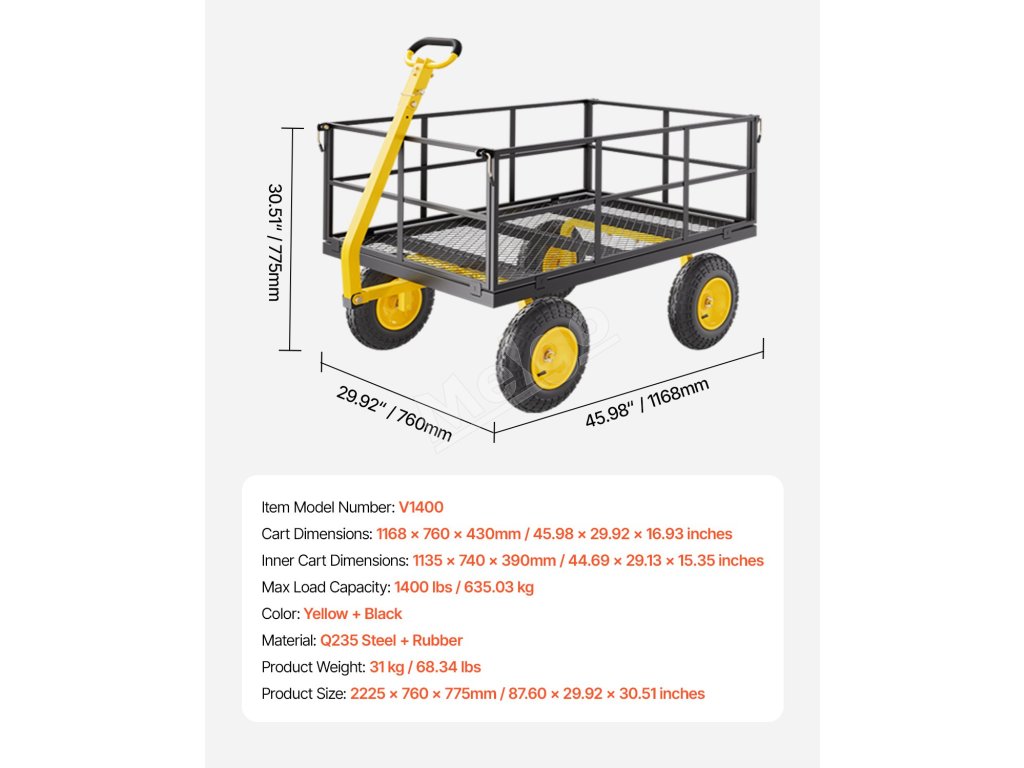 30.51" / 775mm

29.92" / 760mm

45.98" / 1168mm

Item Model Number: V1400
Cart Dimensions: 1168 × 760 × 430mm / 45.98 × 29.92 × 16.93 inches
Inner Cart Dimensions: 1135 × 740 × 390mm / 44.69 × 29.13 × 15.35 inches
Max Load Capacity: 1400 lbs / 635.03 kg
Color: Yellow + Black
Material: Q235 Steel + Rubber
Product Weight: 31 kg / 68.34 lbs
Product Size: 2225 × 760 × 775mm / 87.60 × 29.92 × 30.51 inches